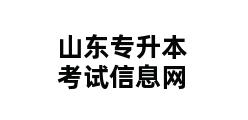 山东专升本
考试信息网